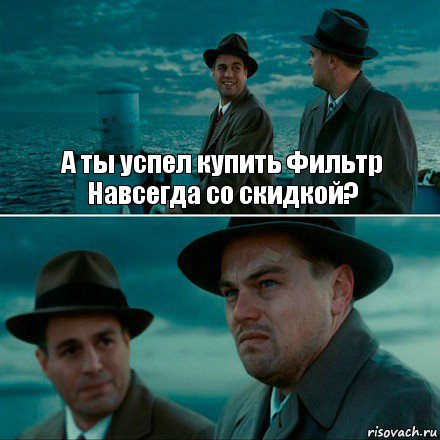 А ты успел купить Фильтр Навсегда со скидкой?

risovach.ru